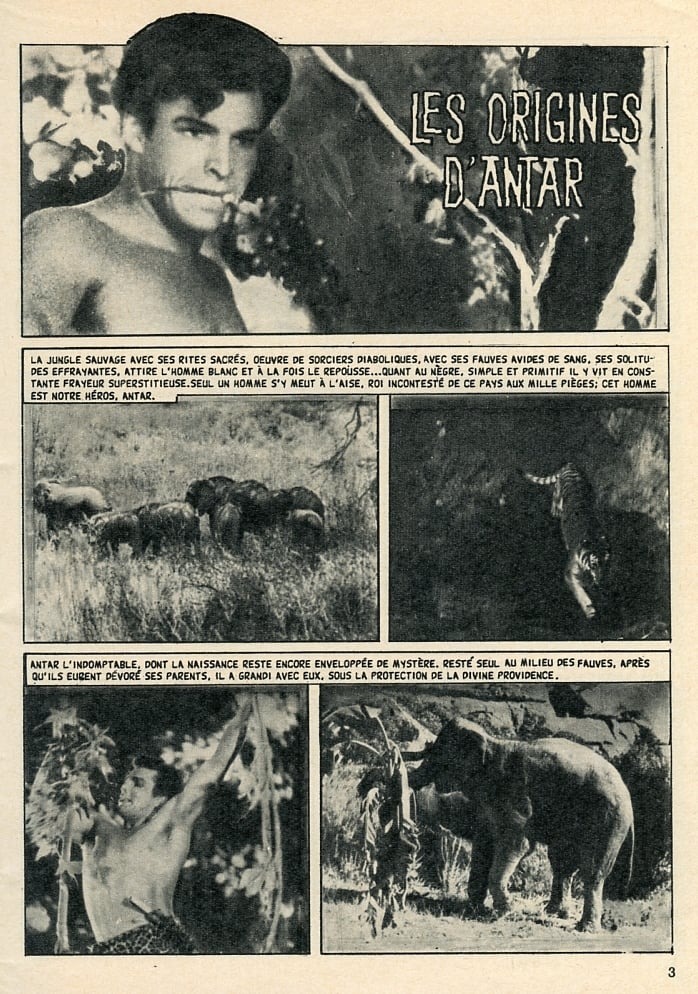 LES ORIGINES D'ANTAR

LA JUNGLE SAUVAGE AVEC SES RITES SACRÉS, OEUVRE DE SORCIERS DIABOLIQUES, AVEC SES FAUVES AVIDES DE SANG, SES SOLITUDES EFFRAYANTES, ATTIRE L'HOMME BLANC ET À LA FOIS LE REPOUSSE...QUANT AU NÈGRE, SIMPLE ET PRIMITIF IL Y VIT EN CONSTANTE FRAYEUR SUPERSTITIEUSE. SEUL UN HOMME S'Y MEUT À L'AISE, ROI INCONTESTÉ DE CE PAYS AUX MILLE PIÈGES; CET HOMME EST NOTRE HÉROS, ANTAR.

ANTAR L'INDOMPTABLE, DONT LA NAISSANCE RESTE ENCORE ENVELOPPÉE DE MYSTÈRE. RESTÉ SEUL AU MILIEU DES FAUVES, APRÈS QU'ILS EURENT DÉVORÉ SES PARENTS, IL A GRANDI AVEC EUX, SOUS LA PROTECTION DE LA DIVINE PROVIDENCE.

3